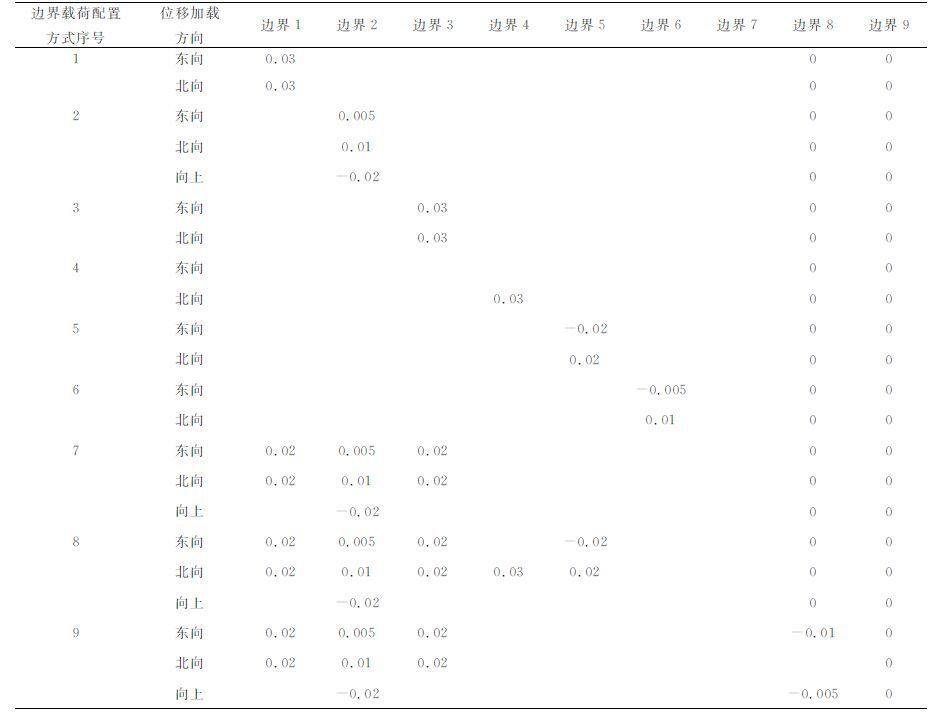 | 边界载荷配置方式序号 | 位移加载方向 | 边界 1 | 边界 2 | 边界 3 | 边界 4 | 边界 5 | 边界 6 | 边界 7 | 边界 8 | 边界 9 |
|---|---|---|---|---|---|---|---|---|---|---|
| 1 | 东向 | 0.03 | | | | | | | 0 | 0 |
| | 北向 | 0.03 | | | | | | | 0 | 0 |
| 2 | 东向 | | 0.005 | | | | | | 0 | 0 |
| | 北向 | | 0.01 | | | | | | 0 | 0 |
| | 向上 | | −0.02 | | | | | | 0 | 0 |
| 3 | 东向 | | | 0.03 | | | | | 0 | 0 |
| | 北向 | | | 0.03 | | | | | 0 | 0 |
| 4 | 东向 | | | | | | | | 0 | 0 |
| | 北向 | | | | 0.03 | | | | 0 | 0 |
| 5 | 东向 | | | | | −0.02 | | | 0 | 0 |
| | 北向 | | | | | 0.02 | | | 0 | 0 |
| 6 | 东向 | | | | | | −0.005 | | 0 | 0 |
| | 北向 | | | | | | 0.01 | | 0 | 0 |
| 7 | 东向 | 0.02 | 0.005 | 0.02 | | | | | 0 | 0 |
| | 北向 | 0.02 | 0.01 | 0.02 | | | | | 0 | 0 |
| | 向上 | | −0.02 | | | | | | 0 | 0 |
| 8 | 东向 | 0.02 | 0.005 | 0.02 | | −0.02 | | | 0 | 0 |
| | 北向 | 0.02 | 0.01 | 0.02 | 0.03 | 0.02 | | | 0 | 0 |
| | 向上 | | −0.02 | | | | | | 0 | 0 |
| 9 | 东向 | 0.02 | 0.005 | 0.02 | | | | | −0.01 | 0 |
| | 北向 | 0.02 | 0.01 | 0.02 | | | | | | 0 |
| | 向上 | | −0.02 | | | | | | −0.005 | 0 |